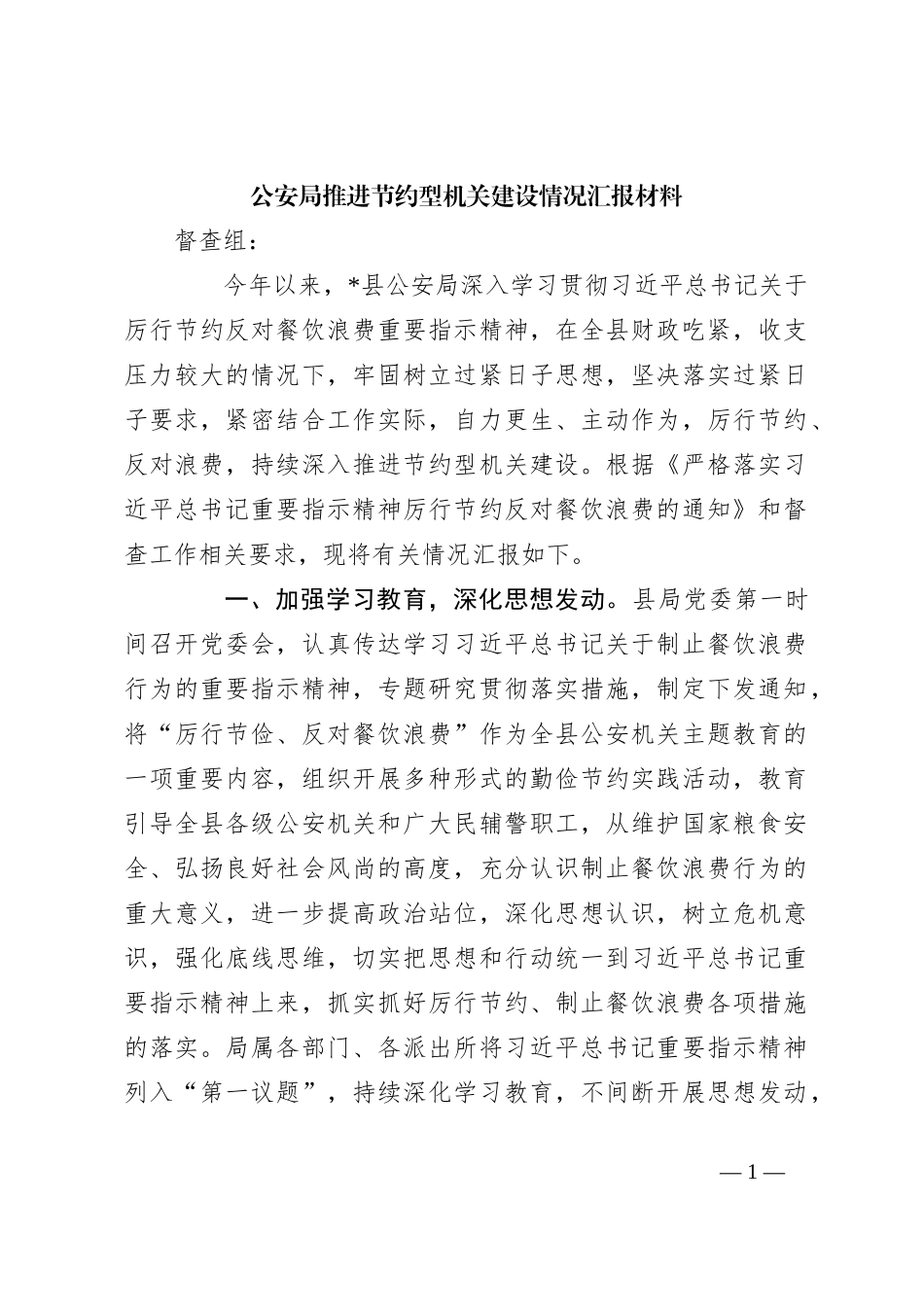 公安局推进节约型机关建设情况汇报材料

督查组：

今年以来，*县公安局深入学习贯彻习近平总书记关于厉行节约反对餐饮浪费重要指示精神，在全县财政吃紧，收支压力较大的情况下，牢固树立过紧日子思想，坚决落实过紧日子要求，紧密结合工作实际，自力更生、主动作为，厉行节约、反对浪费，持续深入推进节约型机关建设。根据《严格落实习近平总书记重要指示精神厉行节约反对餐饮浪费的通知》和督查工作相关要求，现将有关情况汇报如下。

一、加强学习教育，深化思想发动。县局党委第一时间召开党委会，认真传达学习习近平总书记关于制止餐饮浪费行为的重要指示精神，专题研究贯彻落实措施，制定下发通知，将“厉行节俭、反对餐饮浪费”作为全县公安机关主题教育的一项重要内容，组织开展多种形式的勤俭节约实践活动，教育引导全县各级公安机关和广大民辅警职工，从维护国家粮食安全、弘扬良好社会风尚的高度，充分认识制止餐饮浪费行为的重大意义，进一步提高政治站位，深化思想认识，树立危机意识，强化底线思维，切实把思想和行动统一到习近平总书记重要指示精神上来，抓实抓好厉行节约、制止餐饮浪费各项措施的落实。局属各部门、各派出所将习近平总书记重要指示精神列入“第一议题”，持续深化学习教育，不间断开展思想发动，

—1—